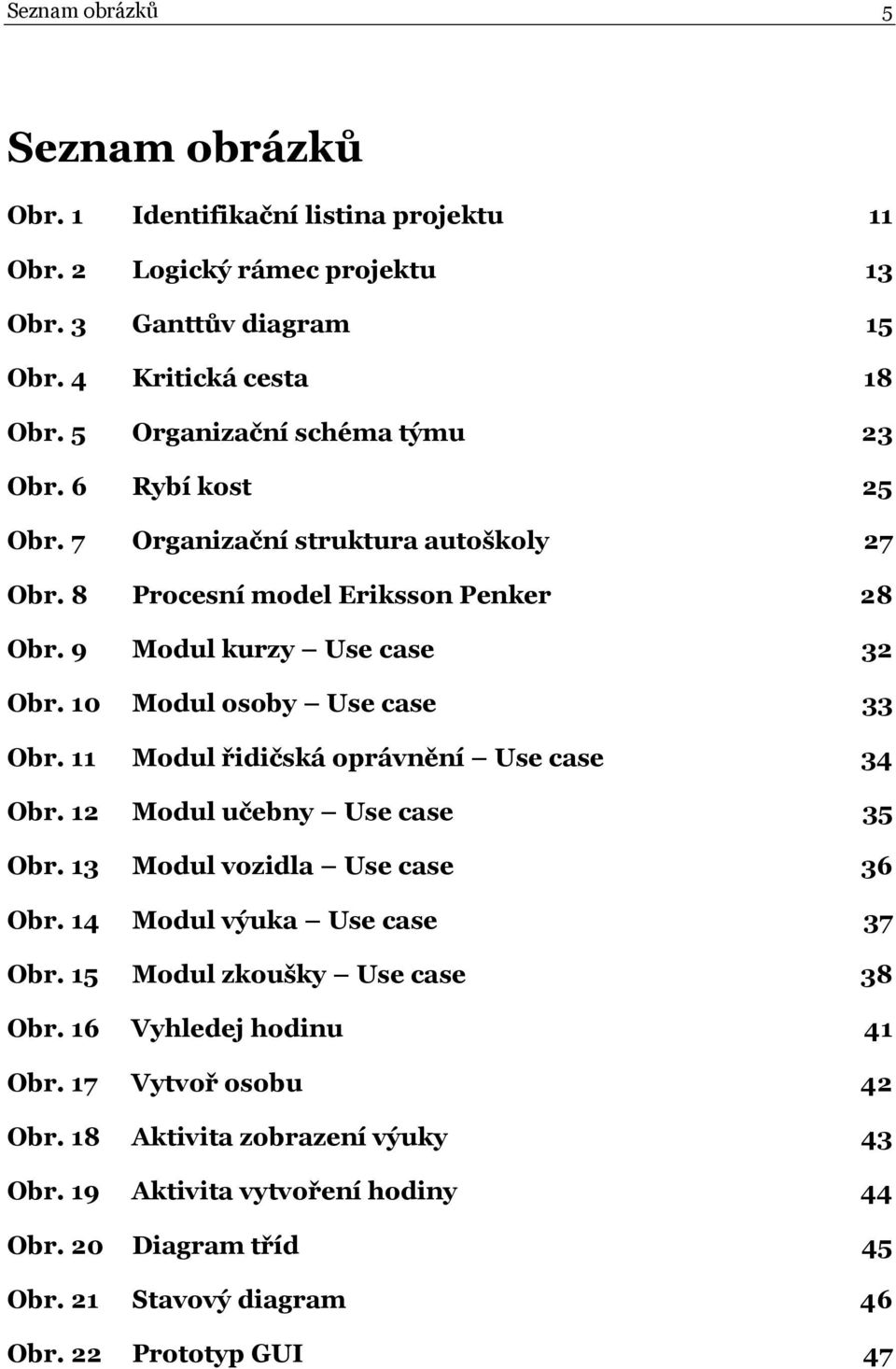 Seznam obrázků 5

Seznam obrázků

Obr. 1 Identifikační listina projektu 11
Obr. 2 Logický rámec projektu 13
Obr. 3 Ganttův diagram 15
Obr. 4 Kritická cesta 18
Obr. 5 Organizační schéma týmu 23
Obr. 6 Rybí kost 25
Obr. 7 Organizační struktura autoškoly 27
Obr. 8 Procesní model Eriksson Penker 28
Obr. 9 Modul kurzy – Use case 32
Obr. 10 Modul osoby – Use case 33
Obr. 11 Modul řidičská oprávnění – Use case 34
Obr. 12 Modul učebny – Use case 35
Obr. 13 Modul vozidla – Use case 36
Obr. 14 Modul výuka – Use case 37
Obr. 15 Modul zkoušky – Use case 38
Obr. 16 Vyhledej hodinu 41
Obr. 17 Vytvoř osobu 42
Obr. 18 Aktivita zobrazení výuky 43
Obr. 19 Aktivita vytvoření hodiny 44
Obr. 20 Diagram tříd 45
Obr. 21 Stavový diagram 46
Obr. 22 Prototyp GUI 47